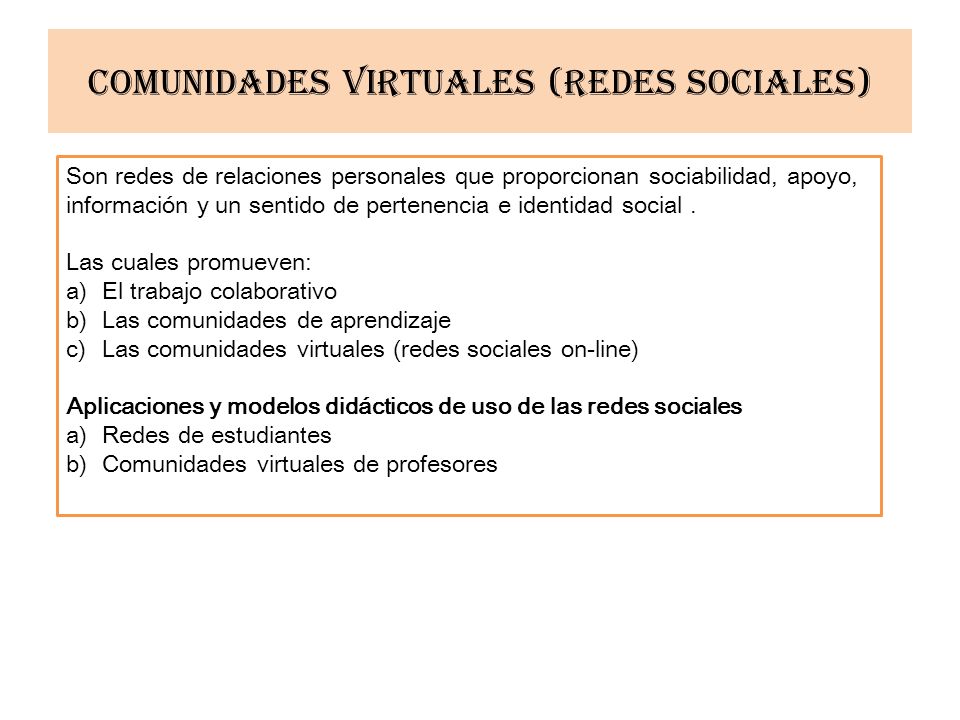 COMUNIDADES VIRTUALES (REDES SOCIALES)

Son redes de relaciones personales que proporcionan sociabilidad, apoyo, información y un sentido de pertenencia e identidad social .

Las cuales promueven:
a) El trabajo colaborativo
b) Las comunidades de aprendizaje
c) Las comunidades virtuales (redes sociales on-line)

Aplicaciones y modelos didácticos de uso de las redes sociales
a) Redes de estudiantes
b) Comunidades virtuales de profesores